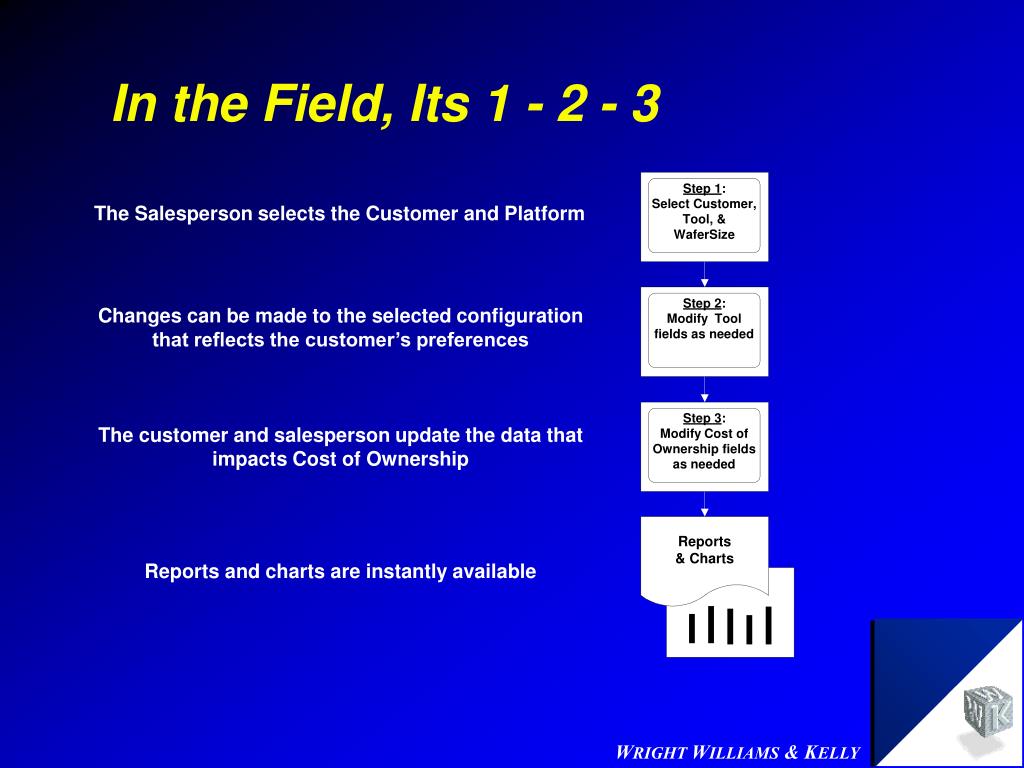 In the Field, Its 1 - 2 - 3

The Salesperson selects the Customer and Platform

Changes can be made to the selected configuration that reflects the customer's preferences

The customer and salesperson update the data that impacts Cost of Ownership

Reports and charts are instantly available

Step 1: Select Customer, Tool, & WaferSize

Step 2: Modify Tool fields as needed

Step 3: Modify Cost of Ownership fields as needed

Reports & Charts

WRIGHT WILLIAMS & KELLY